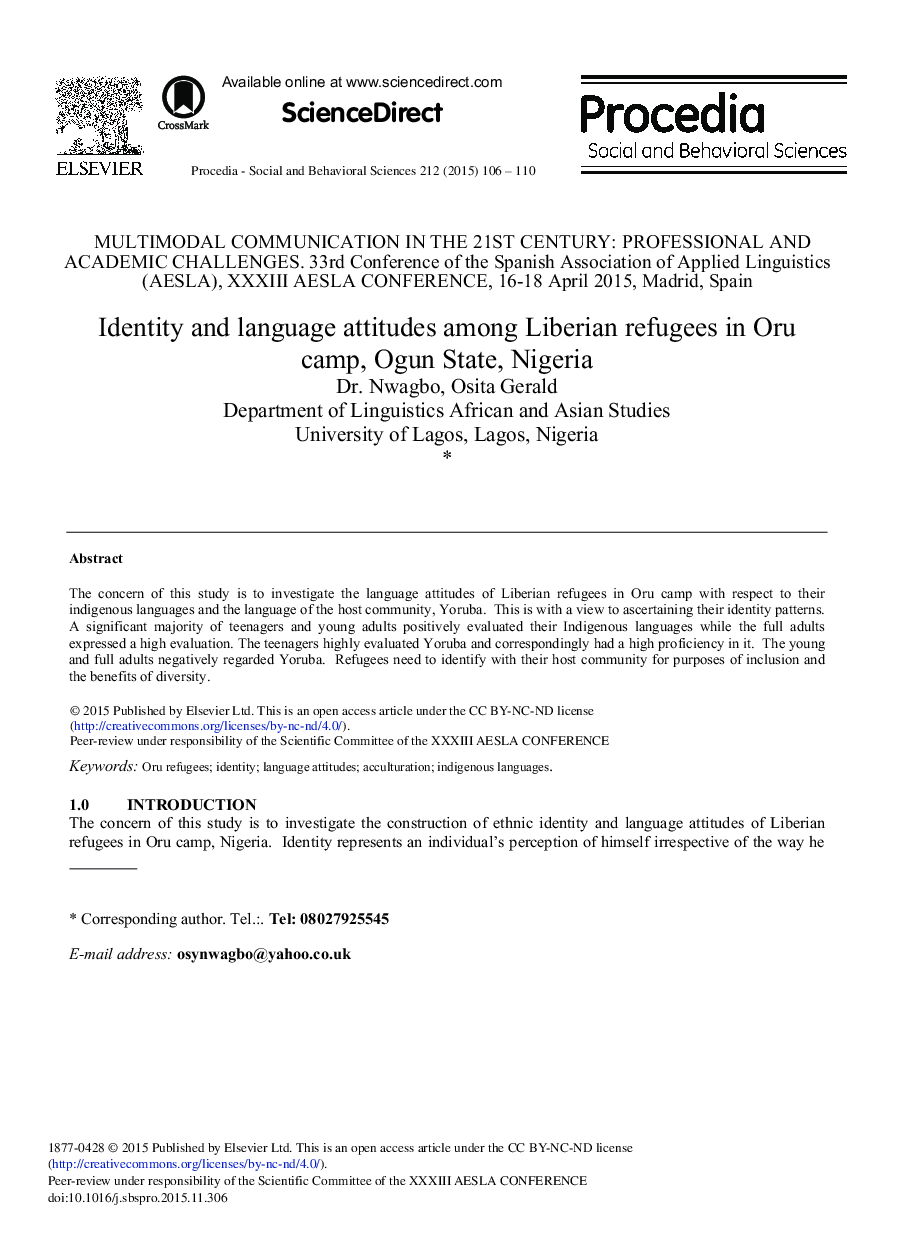 ELSEVIER

CrossMark

Available online at www.sciencedirect.com

ScienceDirect

Procedia - Social and Behavioral Sciences 212 (2015) 106 – 110

Procedia
Social and Behavioral Sciences

MULTIMODAL COMMUNICATION IN THE 21ST CENTURY: PROFESSIONAL AND ACADEMIC CHALLENGES. 33rd Conference of the Spanish Association of Applied Linguistics (AESLA), XXXIII AESLA CONFERENCE, 16-18 April 2015, Madrid, Spain

Identity and language attitudes among Liberian refugees in Oru camp, Ogun State, Nigeria
Dr. Nwagbo, Osita Gerald
Department of Linguistics African and Asian Studies
University of Lagos, Lagos, Nigeria
*

Abstract

The concern of this study is to investigate the language attitudes of Liberian refugees in Oru camp with respect to their indigenous languages and the language of the host community, Yoruba. This is with a view to ascertaining their identity patterns. A significant majority of teenagers and young adults positively evaluated their Indigenous languages while the full adults expressed a high evaluation. The teenagers highly evaluated Yoruba and correspondingly had a high proficiency in it. The young and full adults negatively regarded Yoruba. Refugees need to identify with their host community for purposes of inclusion and the benefits of diversity.

© 2015 Published by Elsevier Ltd. This is an open access article under the CC BY-NC-ND license (http://creativecommons.org/licenses/by-nc-nd/4.0/).
Peer-review under responsibility of the Scientific Committee of the XXXIII AESLA CONFERENCE

Keywords: Oru refugees; identity; language attitudes; acculturation; indigenous languages.

1.0 INTRODUCTION
The concern of this study is to investigate the construction of ethnic identity and language attitudes of Liberian refugees in Oru camp, Nigeria. Identity represents an individual's perception of himself irrespective of the way he

* Corresponding author. Tel.:. Tel: 08027925545

E-mail address: osynwagbo@yahoo.co.uk

1877-0428 © 2015 Published by Elsevier Ltd. This is an open access article under the CC BY-NC-ND license (http://creativecommons.org/licenses/by-nc-nd/4.0/).
Peer-review under responsibility of the Scientific Committee of the XXXIII AESLA CONFERENCE
doi:10.1016/j.sbspro.2015.11.306